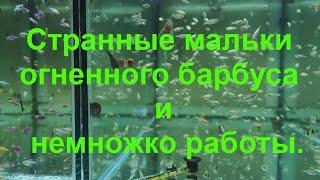 Странные мальки огненного барбуса
и
немножко работы.